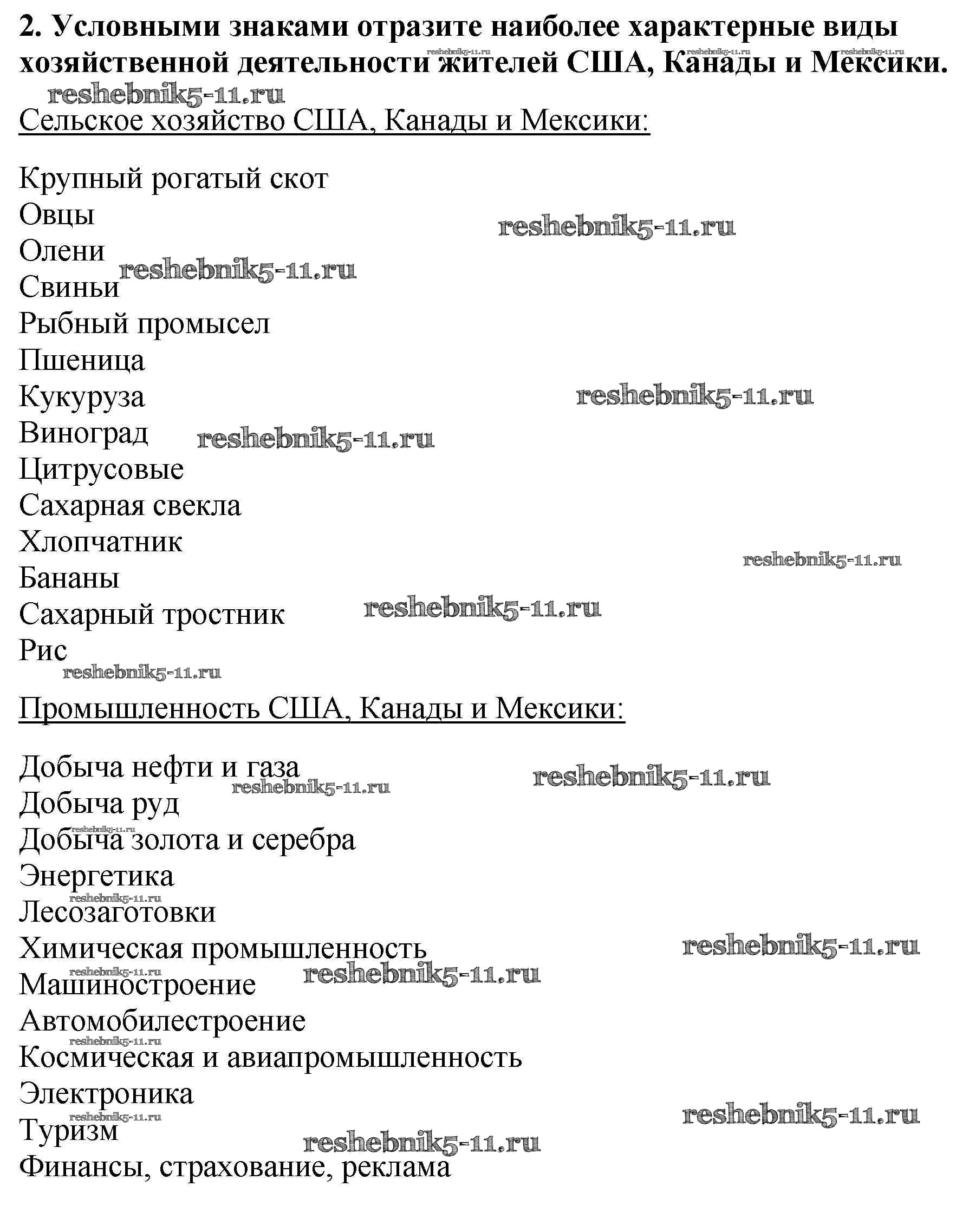 2. Условными знаками отразите наиболее характерные виды хозяйственной деятельности жителей США, Канады и Мексики.

reshebnik5-11.ru

Сельское хозяйство США, Канады и Мексики:

Крупный рогатый скот
Овцы
Олени
Свиньи
Рыбный промысел
Пшеница
Кукуруза
Виноград
Цитрусовые
Сахарная свекла
Хлопчатник
Бананы
Сахарный тростник
Рис

Промышленность США, Канады и Мексики:

Добыча нефти и газа
Добыча руд
Добыча золота и серебра
Энергетика
Лесозаготовки
Химическая промышленность
Машиностроение
Автомобилестроение
Космическая и авиапромышленность
Электроника
Туризм
Финансы, страхование, реклама